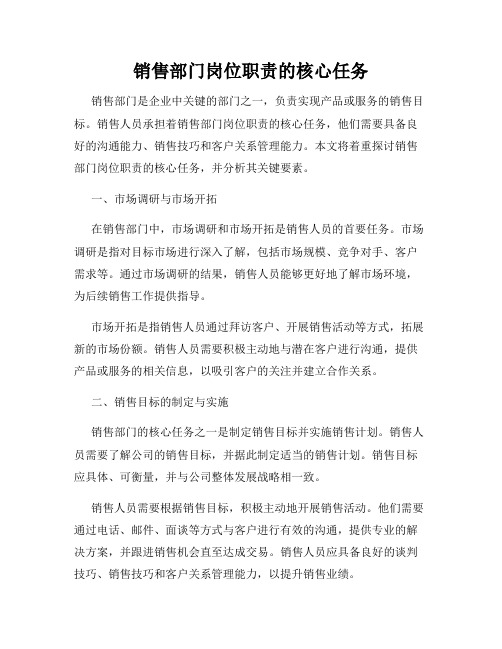 销售部门岗位职责的核心任务

销售部门是企业中关键的部门之一，负责实现产品或服务的销售目标。销售人员承担着销售部门岗位职责的核心任务，他们需要具备良好的沟通能力、销售技巧和客户关系管理能力。本文将着重探讨销售部门岗位职责的核心任务，并分析其关键要素。

一、市场调研与市场开拓

在销售部门中，市场调研和市场开拓是销售人员的首要任务。市场调研是指对目标市场进行深入了解，包括市场规模、竞争对手、客户需求等。通过市场调研的结果，销售人员能够更好地了解市场环境，为后续销售工作提供指导。

市场开拓是指销售人员通过拜访客户、开展销售活动等方式，拓展新的市场份额。销售人员需要积极主动地与潜在客户进行沟通，提供产品或服务的相关信息，以吸引客户的关注并建立合作关系。

二、销售目标的制定与实施

销售部门的核心任务之一是制定销售目标并实施销售计划。销售人员需要了解公司的销售目标，并据此制定适当的销售计划。销售目标应具体、可衡量，并与公司整体发展战略相一致。

销售人员需要根据销售目标，积极主动地开展销售活动。他们需要通过电话、邮件、面谈等方式与客户进行有效的沟通，提供专业的解决方案，并跟进销售机会直至达成交易。销售人员应具备良好的谈判技巧、销售技巧和客户关系管理能力，以提升销售业绩。